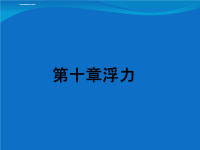 第十章浮力